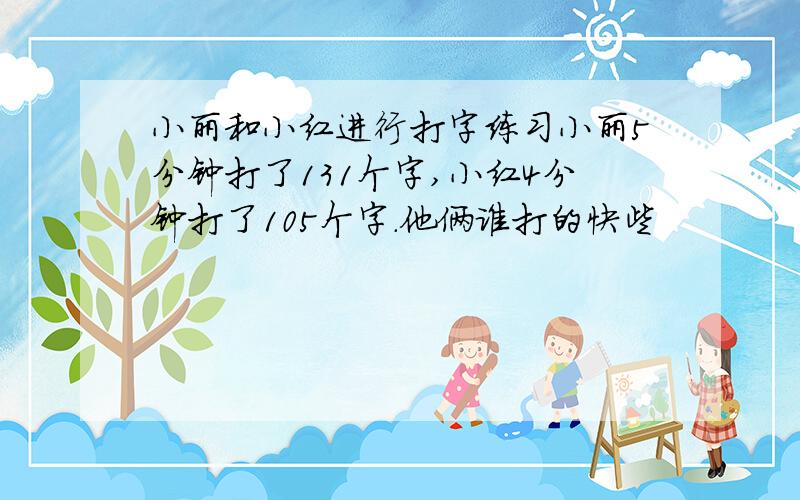 小丽和小红进行打字练习小丽5分钟打了131个字,小红4分钟打了105个字.他俩谁打的快些